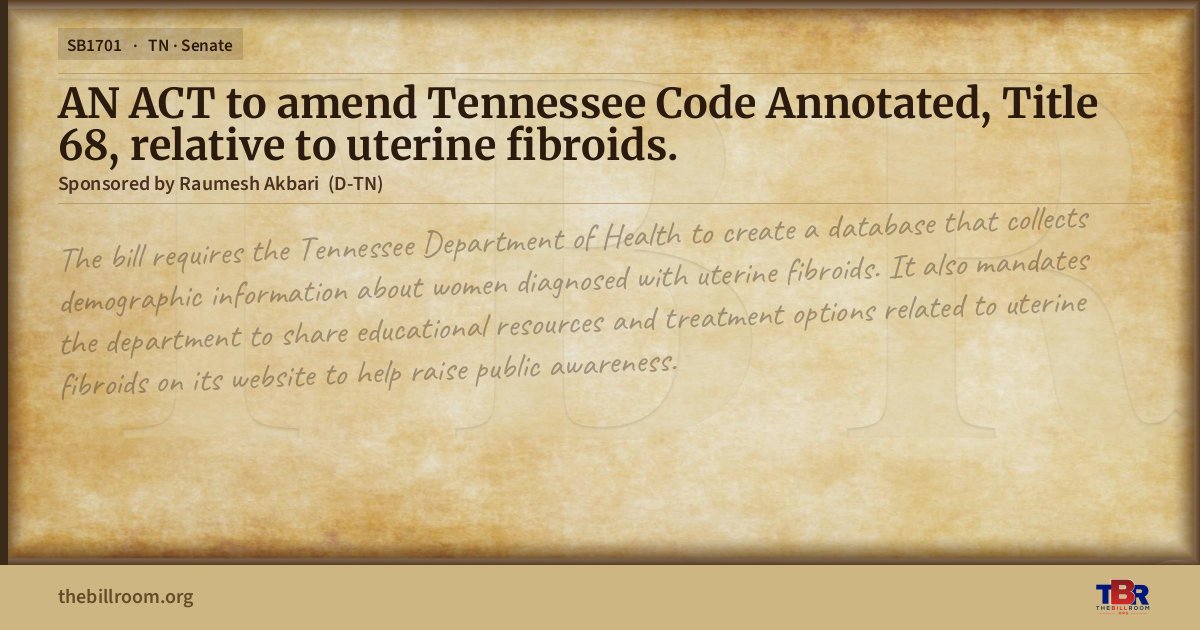 SB1701 · TN · Senate

AN ACT to amend Tennessee Code Annotated, Title 68, relative to uterine fibroids.

Sponsored by Raumesh Akbari (D-TN)

The bill requires the Tennessee Department of Health to create a database that collects demographic information about women diagnosed with uterine fibroids. It also mandates the department to share educational resources and treatment options related to uterine fibroids on its website to help raise public awareness.

thebillroom.org

TBR
THE BILL ROOM